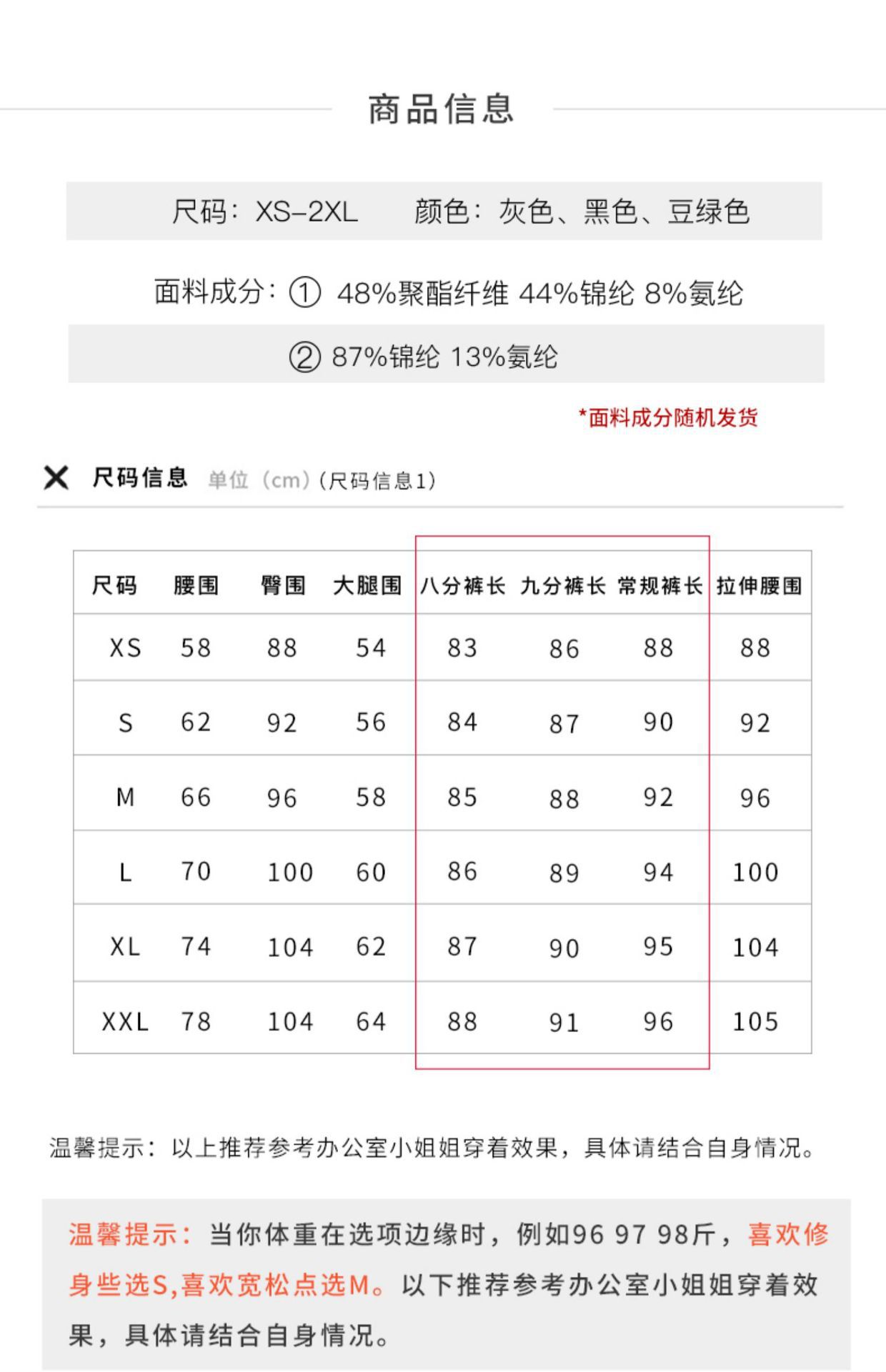 商品信息

尺码：XS–2XL　颜色：灰色、黑色、豆绿色

面料成分：① 48%聚酯纤维 44%锦纶 8%氨纶

② 87%锦纶 13%氨纶

*面料成分随机发货

尺码信息 单位（cm）(尺码信息1)

| 尺码 | 腰围 | 臀围 | 大腿围 | 八分裤长 | 九分裤长 | 常规裤长 | 拉伸腰围 |
|---|---|---|---|---|---|---|---|
| XS | 58 | 88 | 54 | 83 | 86 | 88 | 88 |
| S | 62 | 92 | 56 | 84 | 87 | 90 | 92 |
| M | 66 | 96 | 58 | 85 | 88 | 92 | 96 |
| L | 70 | 100 | 60 | 86 | 89 | 94 | 100 |
| XL | 74 | 104 | 62 | 87 | 90 | 95 | 104 |
| XXL | 78 | 104 | 64 | 88 | 91 | 96 | 105 |

温馨提示：以上推荐参考办公室小姐姐穿着效果，具体请结合自身情况。

温馨提示：当你体重在选项边缘时，例如96 97 98斤，喜欢修身些选S,喜欢宽松点选M。以下推荐参考办公室小姐姐穿着效果，具体请结合自身情况。